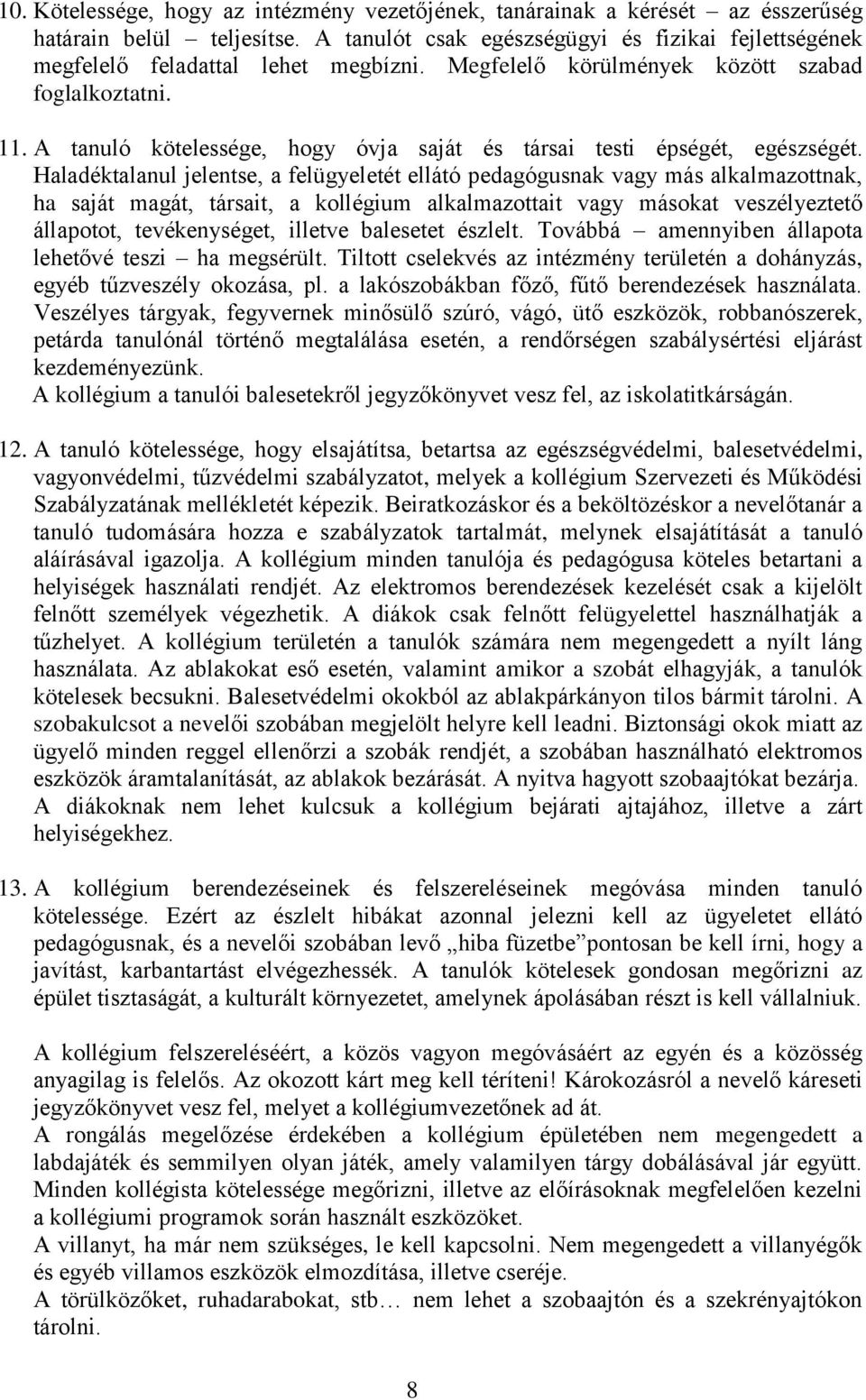 10. Kötelessége, hogy az intézmény vezetőjének, tanárainak a kérését – az ésszerűség határain belül – teljesítse. A tanulót csak egészségügyi és fizikai fejlettségének megfelelő feladattal lehet megbízni. Megfelelő körülmények között szabad foglalkoztatni.

11. A tanuló kötelessége, hogy óvja saját és társai testi épségét, egészségét. Haladéktalanul jelentse, a felügyeletét ellátó pedagógusnak vagy más alkalmazottnak, ha saját magát, társait, a kollégium alkalmazottait vagy másokat veszélyeztető állapotot, tevékenységet, illetve balesetet észlelt. Továbbá – amennyiben állapota lehetővé teszi – ha megsérült. Tiltott cselekvés az intézmény területén a dohányzás, egyéb tűzveszély okozása, pl. a lakószobákban főző, fűtő berendezések használata. Veszélyes tárgyak, fegyvernek minősülő szúró, vágó, ütő eszközök, robbanószerek, petárda tanulónál történő megtalálása esetén, a rendőrségen szabálysértési eljárást kezdeményezünk.
A kollégium a tanulói balesetekről jegyzőkönyvet vesz fel, az iskolatitkárságán.

12. A tanuló kötelessége, hogy elsajátítsa, betartsa az egészségvédelmi, balesetvédelmi, vagyonvédelmi, tűzvédelmi szabályzatot, melyek a kollégium Szervezeti és Működési Szabályzatának mellékletét képezik. Beiratkozáskor és a beköltözéskor a nevelőtanár a tanuló tudomására hozza e szabályzatok tartalmát, melynek elsajátítását a tanuló aláírásával igazolja. A kollégium minden tanulója és pedagógusa köteles betartani a helyiségek használati rendjét. Az elektromos berendezések kezelését csak a kijelölt felnőtt személyek végezhetik. A diákok csak felnőtt felügyelettel használhatják a tűzhelyet. A kollégium területén a tanulók számára nem megengedett a nyílt láng használata. Az ablakokat eső esetén, valamint amikor a szobát elhagyják, a tanulók kötelesek becsukni. Balesetvédelmi okokból az ablakpárkányon tilos bármit tárolni. A szobakulcsot a nevelői szobában megjelölt helyre kell leadni. Biztonsági okok miatt az ügyelő minden reggel ellenőrzi a szobák rendjét, a szobában használható elektromos eszközök áramtalanítását, az ablakok bezárását. A nyitva hagyott szobaajtókat bezárja. A diákoknak nem lehet kulcsuk a kollégium bejárati ajtajához, illetve a zárt helyiségekhez.

13. A kollégium berendezéseinek és felszereléseinek megóvása minden tanuló kötelessége. Ezért az észlelt hibákat azonnal jelezni kell az ügyeletet ellátó pedagógusnak, és a nevelői szobában levő „hiba füzetbe”pontosan be kell írni, hogy a javítást, karbantartást elvégezhessék. A tanulók kötelesek gondosan megőrizni az épület tisztaságát, a kulturált környezetet, amelynek ápolásában részt is kell vállalniuk.

A kollégium felszereléséért, a közös vagyon megóvásáért az egyén és a közösség anyagilag is felelős. Az okozott kárt meg kell téríteni! Károkozásról a nevelő káreseti jegyzőkönyvet vesz fel, melyet a kollégiumvezetőnek ad át.
A rongálás megelőzése érdekében a kollégium épületében nem megengedett a labdajáték és semmilyen olyan játék, amely valamilyen tárgy dobálásával jár együtt. Minden kollégista kötelessége megőrizni, illetve az előírásoknak megfelelően kezelni a kollégiumi programok során használt eszközöket.
A villanyt, ha már nem szükséges, le kell kapcsolni. Nem megengedett a villanyégők és egyéb villamos eszközök elmozdítása, illetve cseréje.
A törülközőket, ruhadarabokat, stb… nem lehet a szobaajtón és a szekrényajtókon tárolni.

8